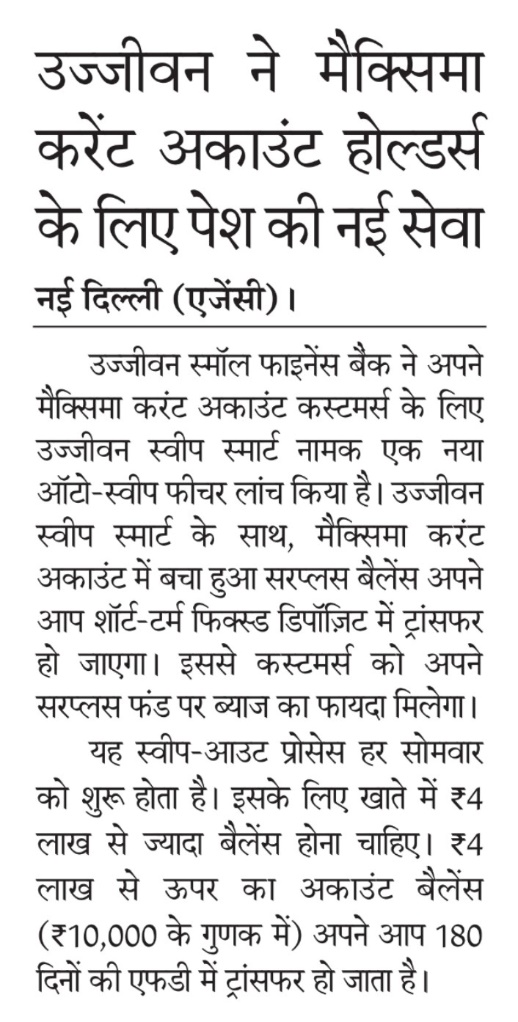 उज्जीवन ने मैक्सिमा करेंट अकाउंट होल्डर्स के लिए पेश की नई सेवा

नई दिल्ली (एजेंसी)।

उज्जीवन स्मॉल फाइनेंस बैंक ने अपने मैक्सिमा करंट अकाउंट कस्टमर्स के लिए उज्जीवन स्वीप स्मार्ट नामक एक नया ऑटो-स्वीप फीचर लांच किया है। उज्जीवन स्वीप स्मार्ट के साथ, मैक्सिमा करंट अकाउंट में बचा हुआ सरप्लस बैलेंस अपने आप शॉर्ट-टर्म फिक्स्ड डिपॉज़िट में ट्रांसफर हो जाएगा। इससे कस्टमर्स को अपने सरप्लस फंड पर ब्याज का फायदा मिलेगा।

यह स्वीप-आउट प्रोसेस हर सोमवार को शुरू होता है। इसके लिए खाते में ₹4 लाख से ज्यादा बैलेंस होना चाहिए। ₹4 लाख से ऊपर का अकाउंट बैलेंस (₹10,000 के गुणक में) अपने आप 180 दिनों की एफडी में ट्रांसफर हो जाता है।